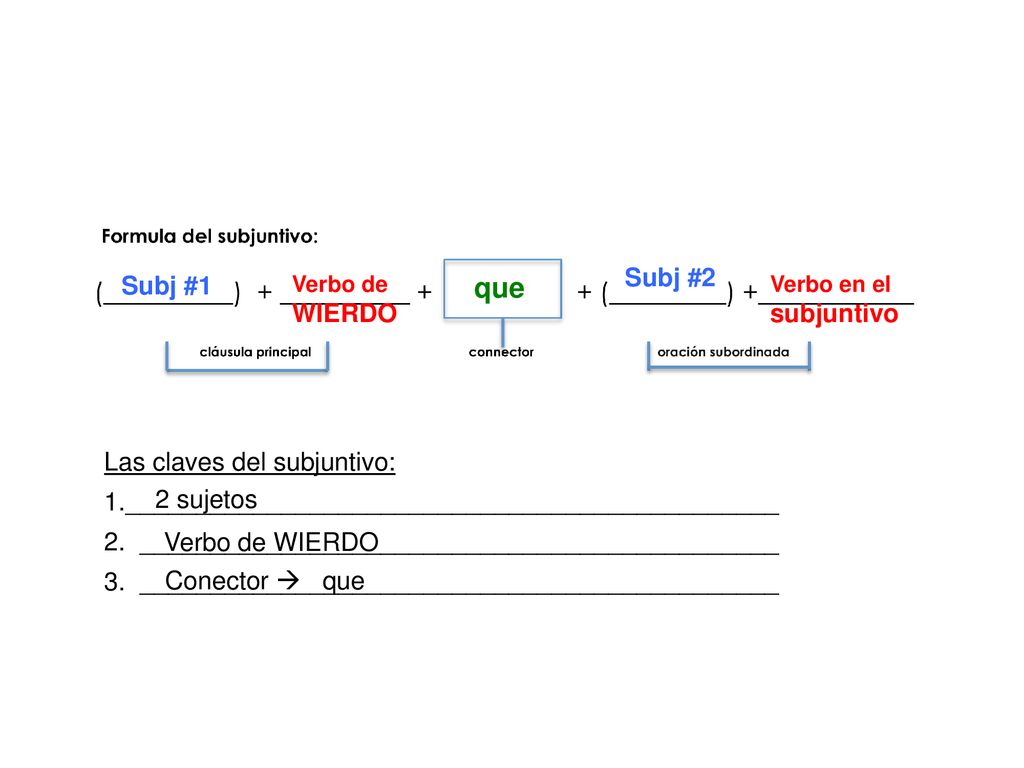 Formula del subjuntivo:

(Subj #1) + Verbo de WIERDO + que + (Subj #2) + Verbo en el subjuntivo

cláusula principal

connector

oración subordinada

Las claves del subjuntivo:

1. 2 sujetos
2. Verbo de WIERDO
3. Conector → que